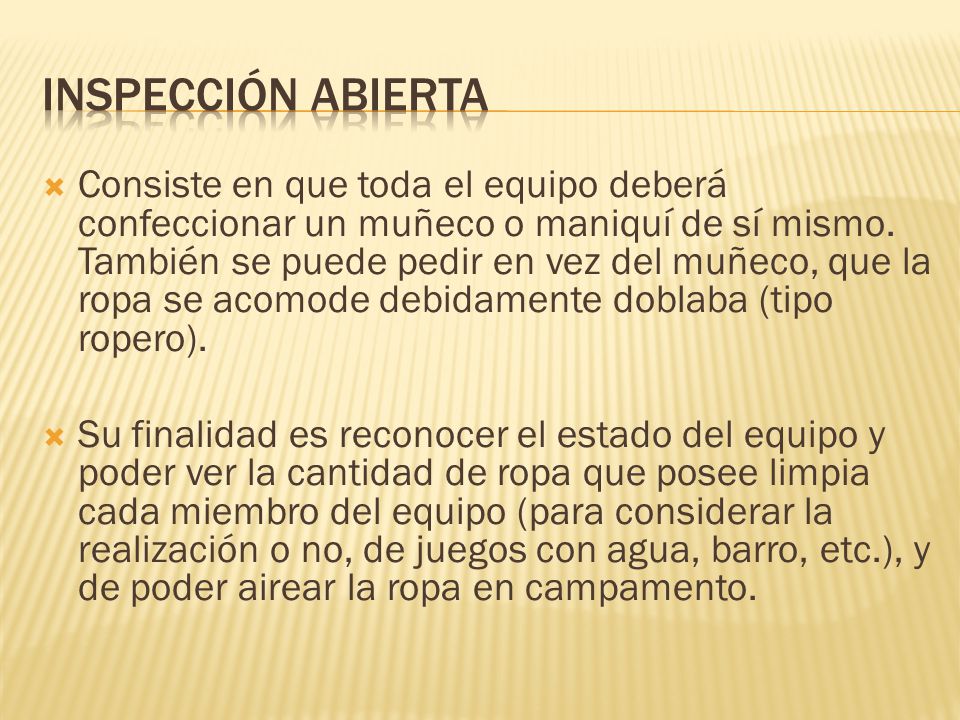 INSPECCIÓN ABIERTA

Consiste en que toda el equipo deberá confeccionar un muñeco o maniquí de sí mismo. También se puede pedir en vez del muñeco, que la ropa se acomode debidamente doblaba (tipo ropero).

Su finalidad es reconocer el estado del equipo y poder ver la cantidad de ropa que posee limpia cada miembro del equipo (para considerar la realización o no, de juegos con agua, barro, etc.), y de poder airear la ropa en campamento.